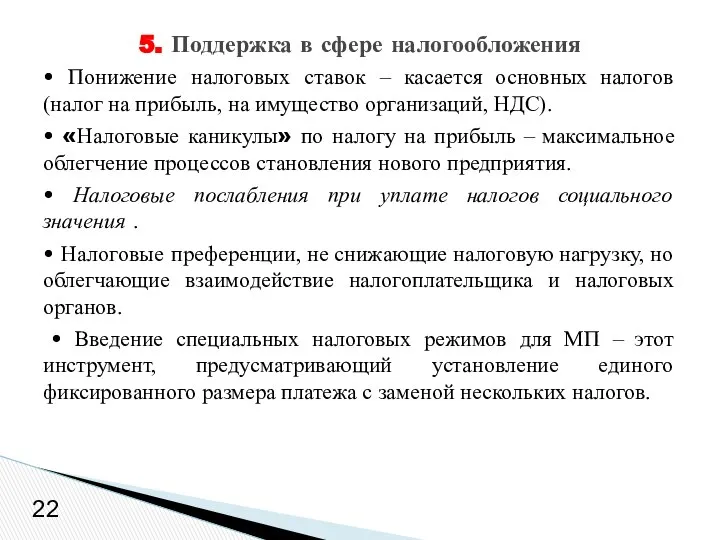 5. Поддержка в сфере налогообложения

• Понижение налоговых ставок – касается основных налогов (налог на прибыль, на имущество организаций, НДС).

• «Налоговые каникулы» по налогу на прибыль – максимальное облегчение процессов становления нового предприятия.

• Налоговые послабления при уплате налогов социального значения .

• Налоговые преференции, не снижающие налоговую нагрузку, но облегчающие взаимодействие налогоплательщика и налоговых органов.

• Введение специальных налоговых режимов для МП – этот инструмент, предусматривающий установление единого фиксированного размера платежа с заменой нескольких налогов.

22